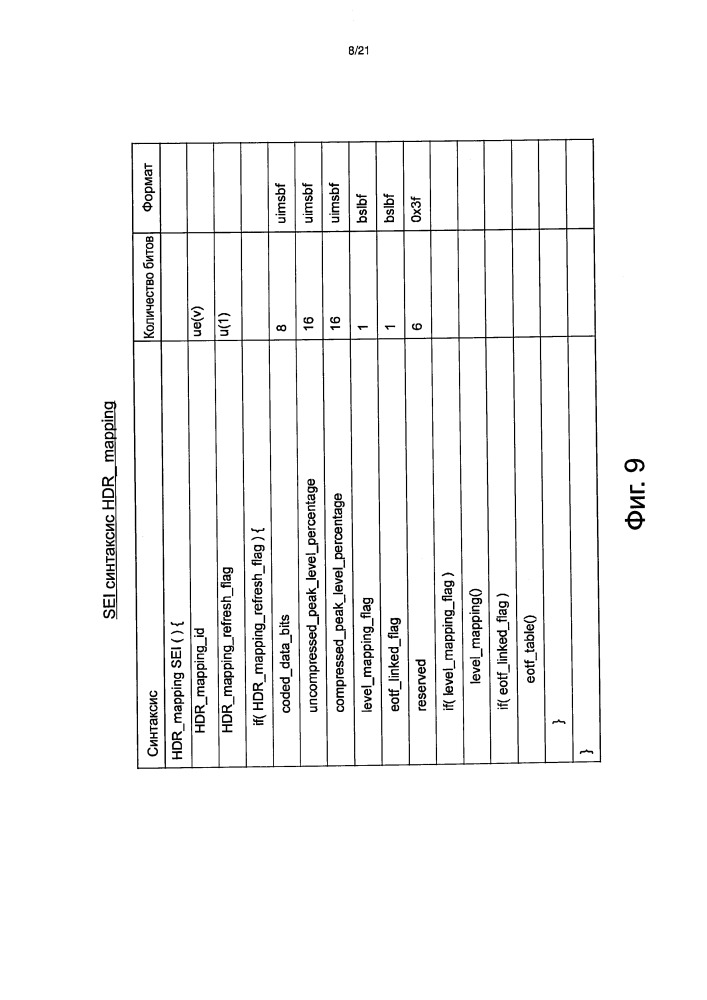 8/21

SEI синтаксис HDR_ mapping

| Синтаксис | Количество битов | Формат |
|---|---|---|
| HDR_mapping SEI ( ) { | | |
| HDR_mapping_id | ue(v) | |
| HDR_mapping_refresh_flag | u(1) | |
| if( HDR_mapping_refresh_flag ) { | | |
| coded_data_bits | 8 | uimsbf |
| uncompressed_peak_level_percentage | 16 | uimsbf |
| compressed_peak_level_percentage | 16 | uimsbf |
| level_mapping_flag | 1 | bslbf |
| eotf_linked_flag | 1 | bslbf |
| reserved | 6 | 0x3f |
| if( level_mapping_flag ) | | |
| level_mapping() | | |
| if( eotf_linked_flag ) | | |
| eotf_table() | | |
| } | | |
| } | | |

Фиг. 9